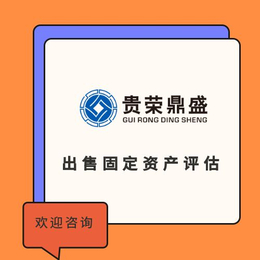 贵荣鼎盛
GUI RONG DING SHENG

出售固定资产评估

欢迎咨询